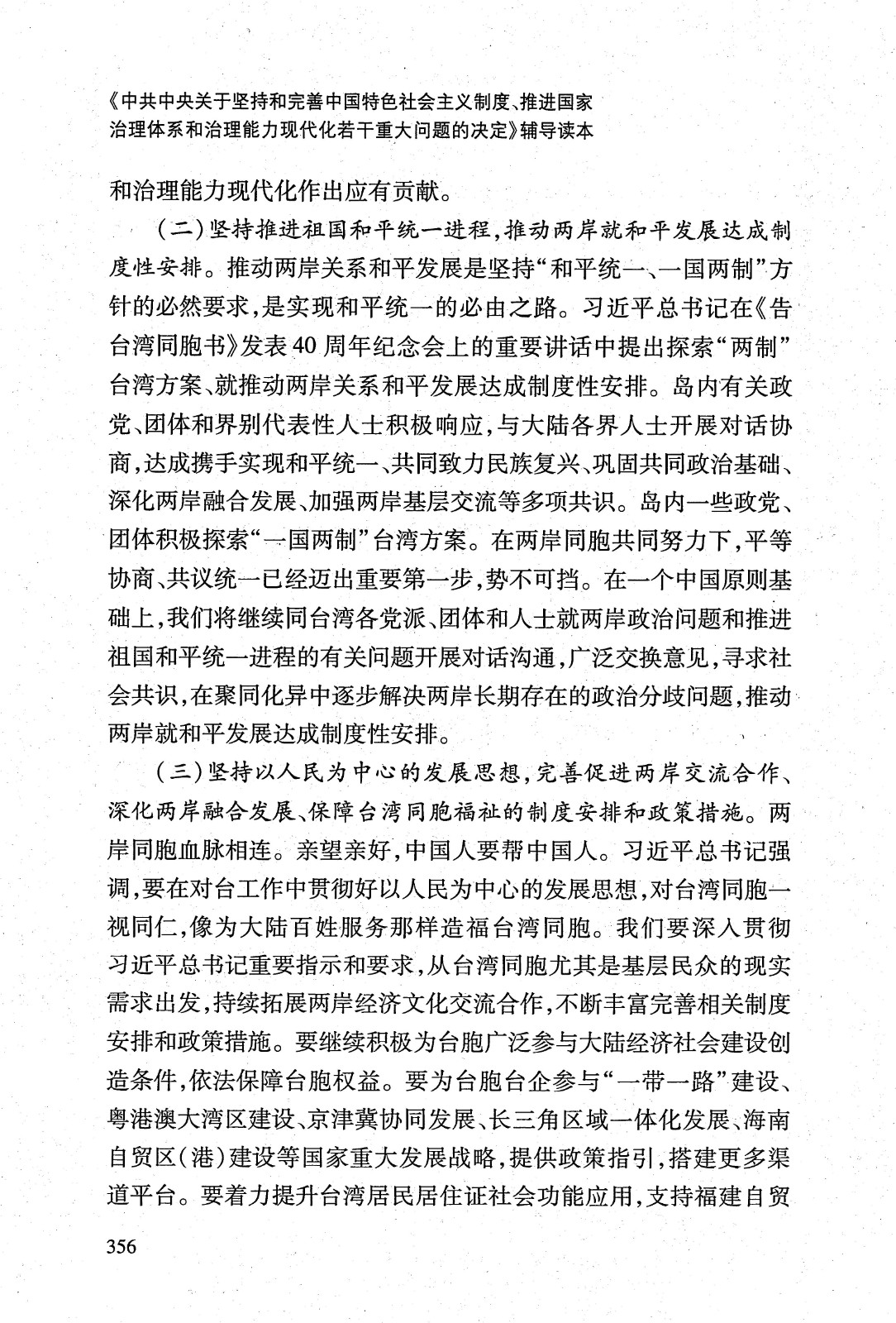 《中共中央关于坚持和完善中国特色社会主义制度、推进国家治理体系和治理能力现代化若干重大问题的决定》辅导读本

和治理能力现代化作出应有贡献。

（二）坚持推进祖国和平统一进程，推动两岸就和平发展达成制度性安排。推动两岸关系和平发展是坚持“和平统一、一国两制”方针的必然要求，是实现和平统一的必由之路。习近平总书记在《告台湾同胞书》发表40周年纪念会上的重要讲话中提出探索“两制”台湾方案、就推动两岸关系和平发展达成制度性安排。岛内有关政党、团体和界别代表性人士积极响应，与大陆各界人士开展对话协商，达成携手实现和平统一、共同致力民族复兴、巩固共同政治基础、深化两岸融合发展、加强两岸基层交流等多项共识。岛内一些政党、团体积极探索“一国两制”台湾方案。在两岸同胞共同努力下，平等协商、共议统一已经迈出重要第一步，势不可挡。在一个中国原则基础上，我们将继续同台湾各党派、团体和人士就两岸政治问题和推进祖国和平统一进程的有关问题开展对话沟通，广泛交换意见，寻求社会共识，在聚同化异中逐步解决两岸长期存在的政治分歧问题，推动两岸就和平发展达成制度性安排。

（三）坚持以人民为中心的发展思想，完善促进两岸交流合作、深化两岸融合发展、保障台湾同胞福祉的制度安排和政策措施。两岸同胞血脉相连。亲望亲好，中国人要帮中国人。习近平总书记强调，要在对台工作中贯彻好以人民为中心的发展思想，对台湾同胞一视同仁，像为大陆百姓服务那样造福台湾同胞。我们要深入贯彻习近平总书记重要指示和要求，从台湾同胞尤其是基层民众的现实需求出发，持续拓展两岸经济文化交流合作，不断丰富完善相关制度安排和政策措施。要继续积极为台胞广泛参与大陆经济社会建设创造条件，依法保障台胞权益。要为台胞台企参与“一带一路”建设、粤港澳大湾区建设、京津冀协同发展、长三角区域一体化发展、海南自贸区（港）建设等国家重大发展战略，提供政策指引，搭建更多渠道平台。要着力提升台湾居民居住证社会功能应用，支持福建自贸

356